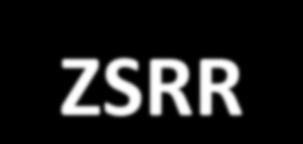 ZSRR